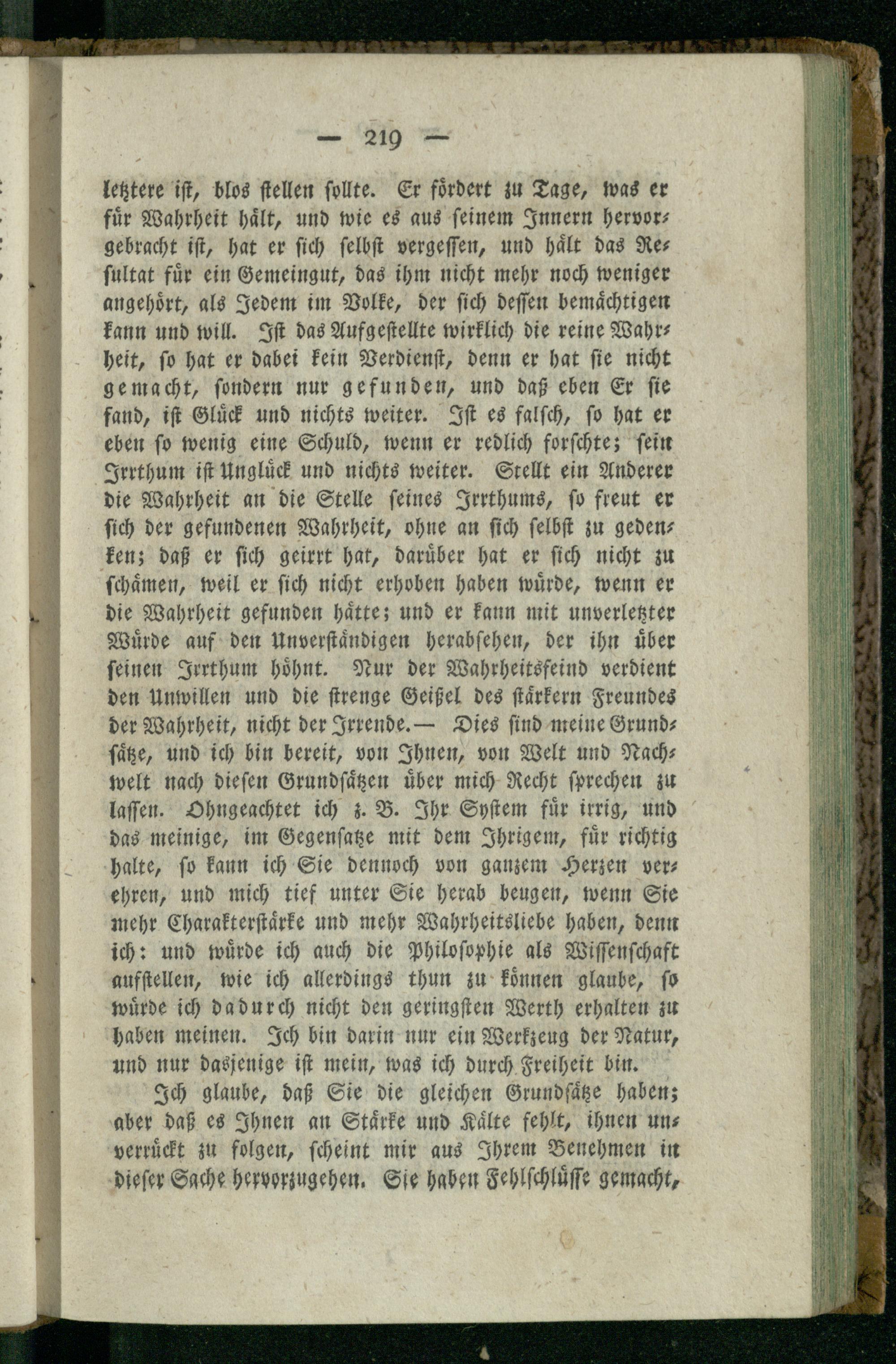 — 219 —

letztere ist, blos stellen sollte. Er fördert zu Tage, was er für Wahrheit hält, und wie es aus seinem Innern hervorgebracht ist, hat er sich selbst vergessen, und hält das Resultat für ein Gemeingut, das ihm nicht mehr noch weniger angehört, als Jedem im Volke, der sich dessen bemächtigen kann und will. Ist das Aufgestellte wirklich die reine Wahrheit, so hat er dabei kein Verdienst, denn er hat sie nicht gemacht, sondern nur gefunden, und daß eben Er sie fand, ist Glück und nichts weiter. Ist es falsch, so hat er eben so wenig eine Schuld, wenn er redlich forschte; sein Irrthum ist Unglück und nichts weiter. Stellt ein Anderer die Wahrheit an die Stelle seines Irrthums, so freut er sich der gefundenen Wahrheit, ohne an sich selbst zu gedenken; daß er sich geirrt hat, darüber hat er sich nicht zu schämen, weil er sich nicht erhoben haben würde, wenn er die Wahrheit gefunden hätte; und er kann mit unverletzter Würde auf den Unverständigen herabsehen, der ihn über seinen Irrthum höhnt. Nur der Wahrheitsfeind verdient den Unwillen und die strenge Geißel des stärkern Freundes der Wahrheit, nicht der Irrende.— Dies sind meine Grundsätze, und ich bin bereit, von Ihnen, von Welt und Nachwelt nach diesen Grundsätzen über mich Recht sprechen zu lassen. Ohngeachtet ich z. B. Ihr System für irrig, und das meinige, im Gegensatze mit dem Ihrigem, für richtig halte, so kann ich Sie dennoch von ganzem Herzen verehren, und mich tief unter Sie herab beugen, wenn Sie mehr Charakterstärke und mehr Wahrheitsliebe haben, denn ich: und würde ich auch die Philosophie als Wissenschaft aufstellen, wie ich allerdings thun zu können glaube, so würde ich dadurch nicht den geringsten Werth erhalten zu haben meinen. Ich bin darin nur ein Werkzeug der Natur, und nur dasjenige ist mein, was ich durch Freiheit bin.

Ich glaube, daß Sie die gleichen Grundsätze haben; aber daß es Ihnen an Stärke und Kälte fehlt, ihnen unverrückt zu folgen, scheint mir aus Ihrem Benehmen in dieser Sache hervorzugehen. Sie haben Fehlschlüsse gemacht,